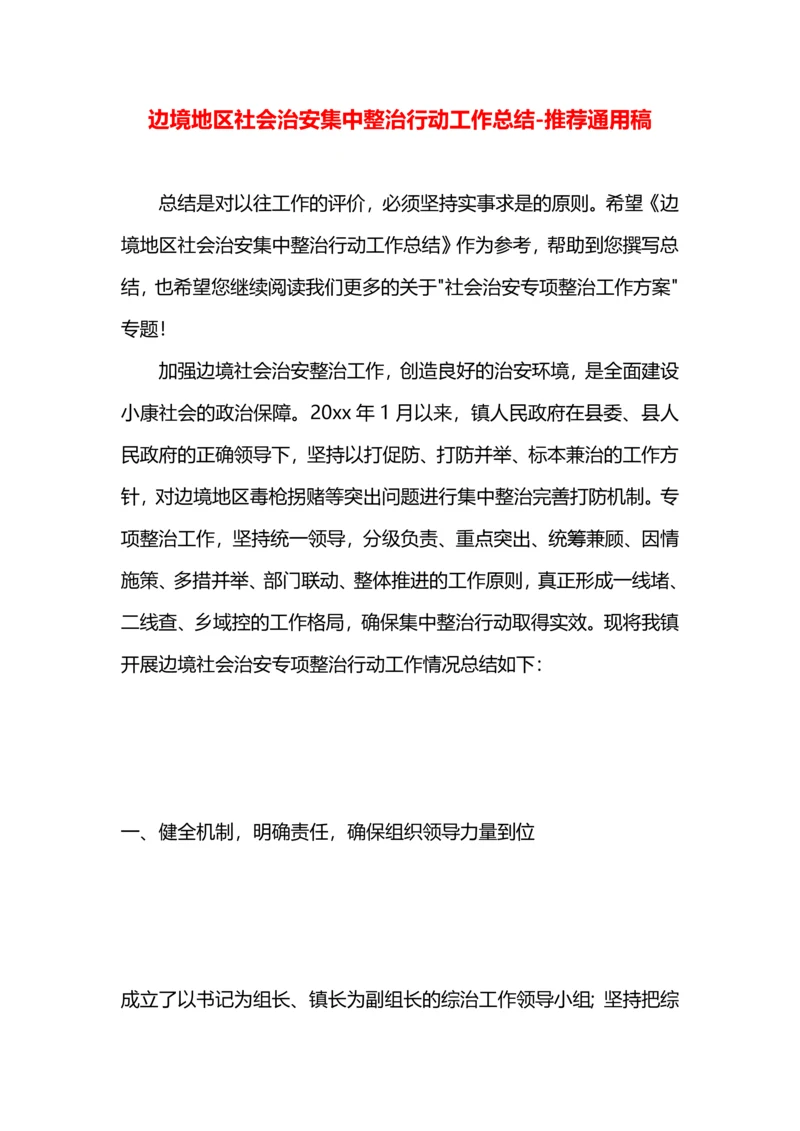 边境地区社会治安集中整治行动工作总结-推荐通用稿

总结是对以往工作的评价，必须坚持实事求是的原则。希望《边境地区社会治安集中整治行动工作总结》作为参考，帮助到您撰写总结，也希望您继续阅读我们更多的关于"社会治安专项整治工作方案"专题！

加强边境社会治安整治工作，创造良好的治安环境，是全面建设小康社会的政治保障。20xx 年 1 月以来，镇人民政府在县委、县人民政府的正确领导下，坚持以打促防、打防并举、标本兼治的工作方针，对边境地区毒枪拐赌等突出问题进行集中整治完善打防机制。专项整治工作，坚持统一领导，分级负责、重点突出、统筹兼顾、因情施策、多措并举、部门联动、整体推进的工作原则，真正形成一线堵、二线查、乡域控的工作格局，确保集中整治行动取得实效。现将我镇开展边境社会治安专项整治行动工作情况总结如下：

一、健全机制，明确责任，确保组织领导力量到位

成立了以书记为组长、镇长为副组长的综治工作领导小组；坚持把综